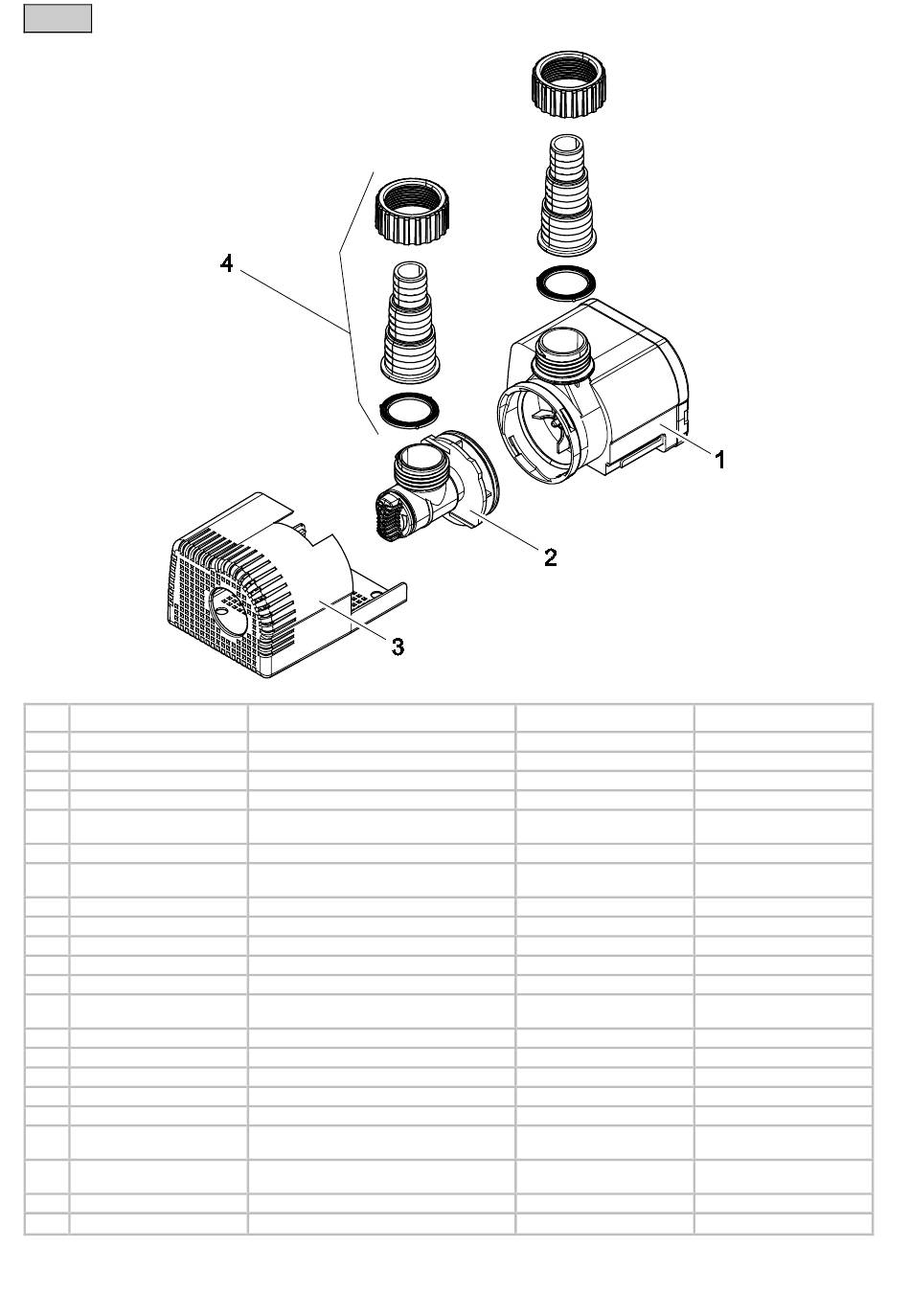 4

1

2

3